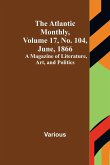 The Atlantic Monthly, Volume 17, No. 104, June, 1866

A Magazine of Literature, Art, and Politics

Various